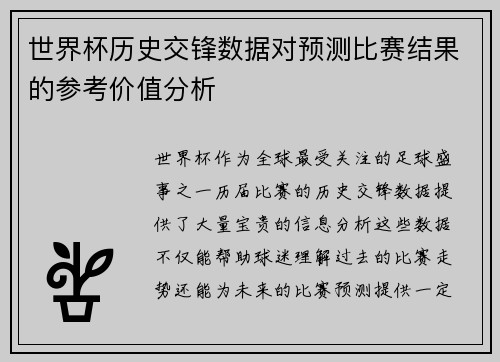 世界杯历史交锋数据对预测比赛结果的参考价值分析

世界杯作为全球最受关注的足球盛事之一历届比赛的历史交锋数据提供了大量宝贵的信息分析这些数据不仅能帮助球迷理解过去的比赛走势还能为未来的比赛预测提供一定